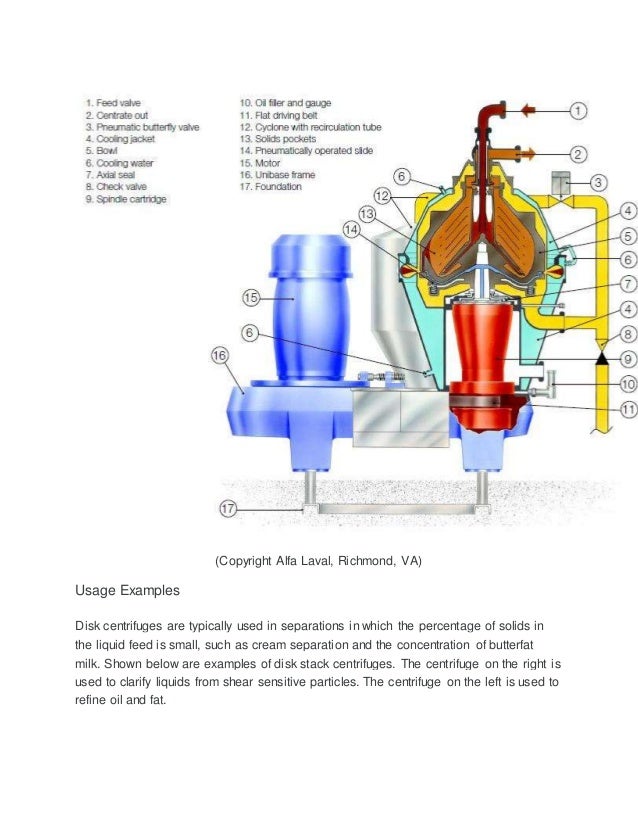 1. Feed valve
2. Centrate out
3. Pneumatic butterfly valve
4. Cooling jacket
5. Bowl
6. Cooling water
7. Axial seal
8. Check valve
9. Spindle cartridge

10. Oil filler and gauge
11. Flat driving belt
12. Cyclone with recirculation tube
13. Solids pockets
14. Pneumatically operated slide
15. Motor
16. Unibase frame
17. Foundation

1
2
3
4
5
6
7
4
8
9
10
11
6
12
13
14
15
6
16
17

(Copyright Alfa Laval, Richmond, VA)

Usage Examples

Disk centrifuges are typically used in separations in which the percentage of solids in the liquid feed is small, such as cream separation and the concentration of butterfat milk. Shown below are examples of disk stack centrifuges. The centrifuge on the right is used to clarify liquids from shear sensitive particles. The centrifuge on the left is used to refine oil and fat.